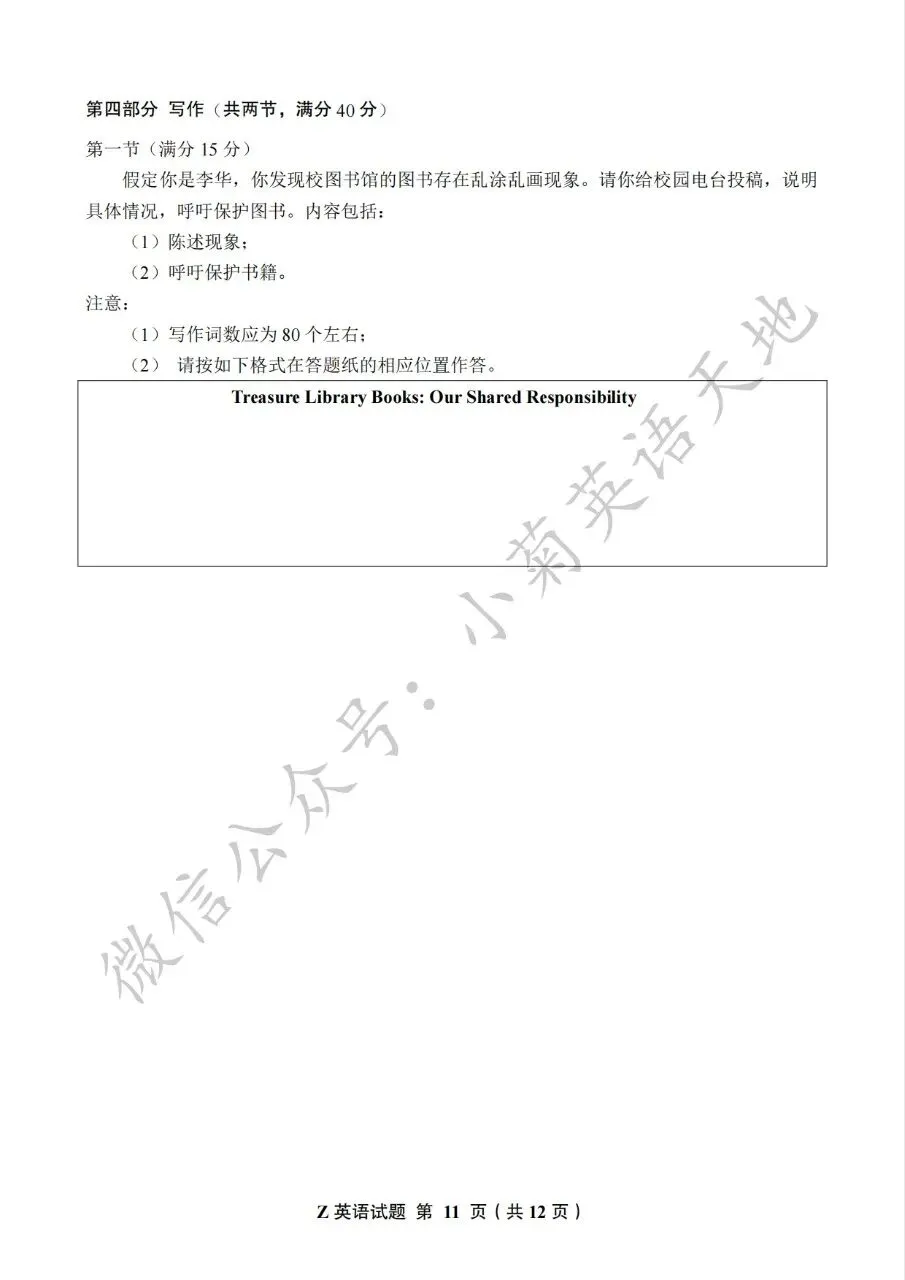 第四部分 写作（共两节，满分40分）

第一节（满分15分）

假定你是李华，你发现校图书馆的图书存在乱涂乱画现象。请你给校园电台投稿，说明具体情况，呼吁保护图书。内容包括：

（1）陈述现象；

（2）呼吁保护书籍。

注意：

（1）写作词数应为80个左右；

（2）请按如下格式在答题纸的相应位置作答。

Treasure Library Books: Our Shared Responsibility

Z英语试题 第11页（共12页）

微信公众号：小菊英语天地